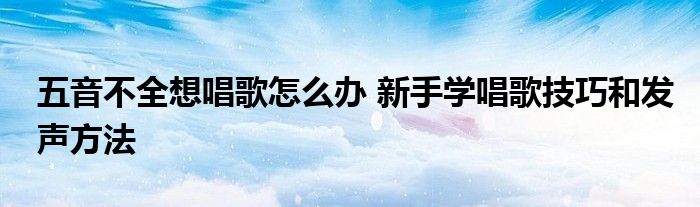 五音不全想唱歌怎么办 新手学唱歌技巧和发声方法